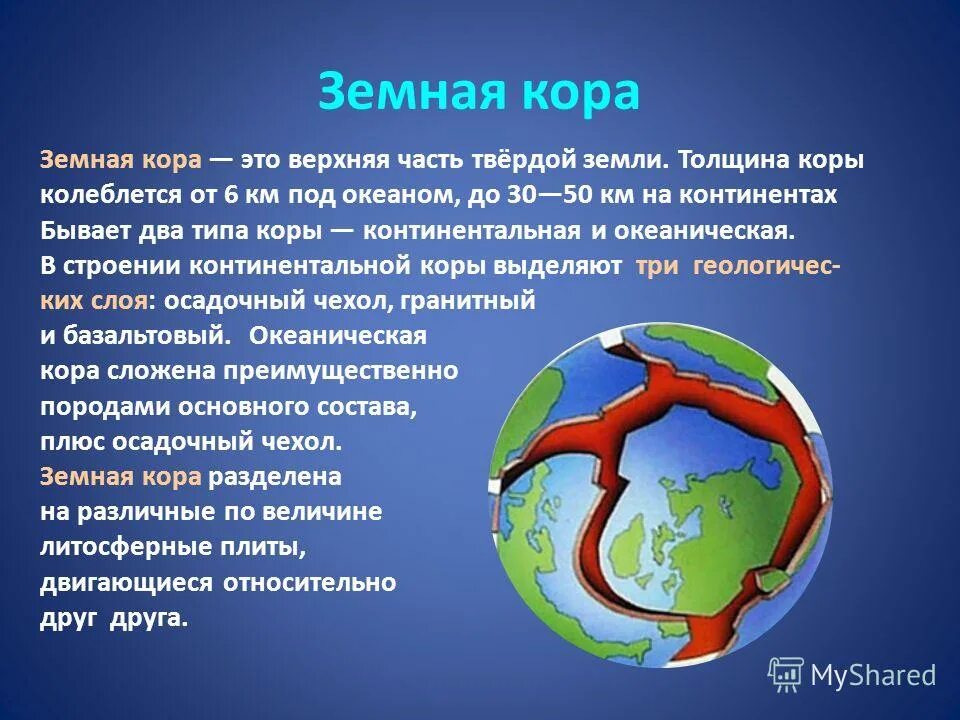 Земная кора

Земная кора — это верхняя часть твёрдой земли. Толщина коры колеблется от 6 км под океаном, до 30—50 км на континентах Бывает два типа коры — континентальная и океаническая. В строении континентальной коры выделяют три геологических слоя: осадочный чехол, гранитный и базальтовый. Океаническая кора сложена преимущественно породами основного состава, плюс осадочный чехол. Земная кора разделена на различные по величине литосферные плиты, двигающиеся относительно друг друга.

MyShared